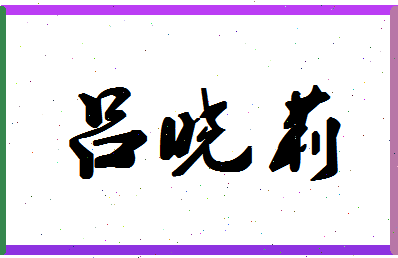 吕晓莉